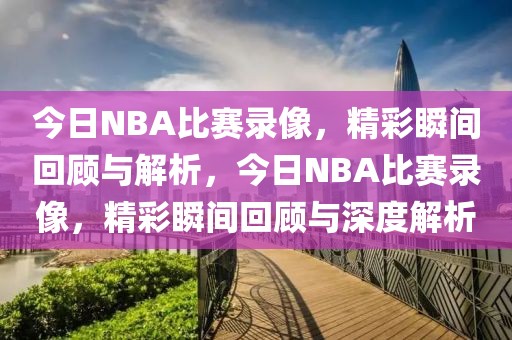 今日NBA比赛录像，精彩瞬间回顾与解析，今日NBA比赛录像，精彩瞬间回顾与深度解析